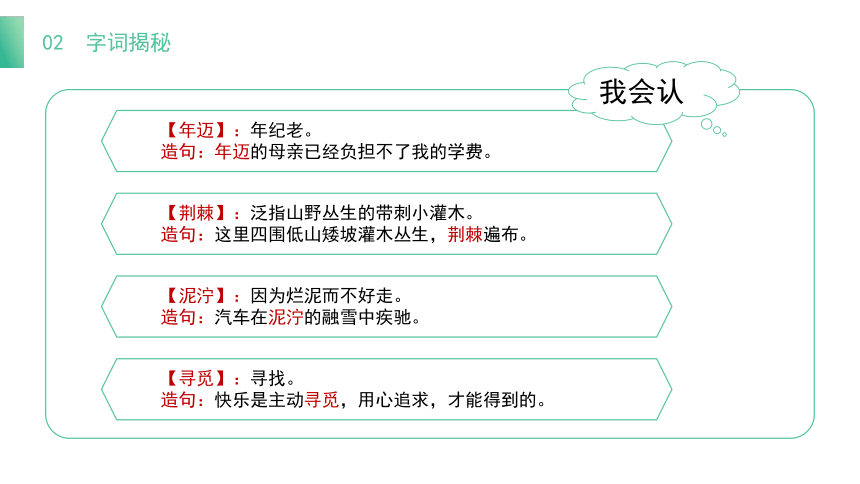 02 字词揭秘

我会认

【年迈】：年纪老。
造句：年迈的母亲已经负担不了我的学费。

【荆棘】：泛指山野丛生的带刺小灌木。
造句：这里四围低山矮坡灌木丛生，荆棘遍布。

【泥泞】：因为烂泥而不好走。
造句：汽车在泥泞的融雪中疾驰。

【寻觅】：寻找。
造句：快乐是主动寻觅，用心追求，才能得到的。